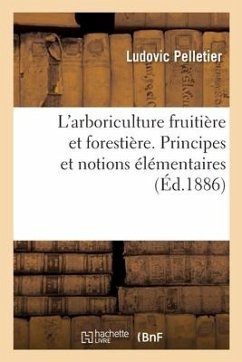 Ludovic Pelletier

L'arboriculture fruitière et forestière. Principes et notions élémentaires (Éd.1886)

hachette LIVRE

BnF